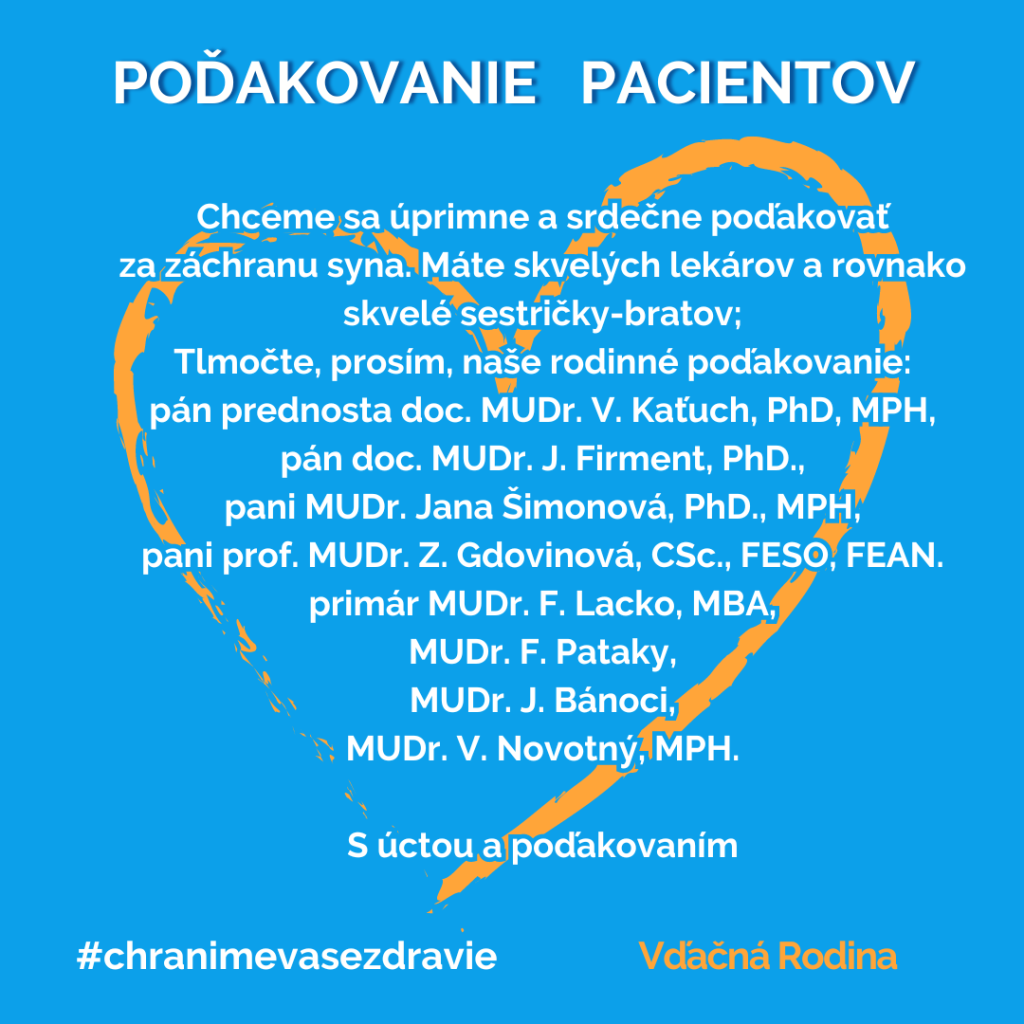 POĎAKOVANIE PACIENTOV

Chceme sa úprimne a srdečne poďakovať za záchranu syna. Máte skvelých lekárov a rovnako skvelé sestričky-bratov;

Tlmočte, prosím, naše rodinné poďakovanie:
pán prednosta doc. MUDr. V. Kaťuch, PhD, MPH,
pán doc. MUDr. J. Firment, PhD.,
pani MUDr. Jana Šimonová, PhD., MPH,
pani prof. MUDr. Z. Gdovinová, CSc., FESO, FEAN.
primár MUDr. F. Lacko, MBA,
MUDr. F. Pataky,
MUDr. J. Bánoci,
MUDr. V. Novotný, MPH.

S úctou a poďakovaním

#chranimevasezdravie

Vďačná Rodina